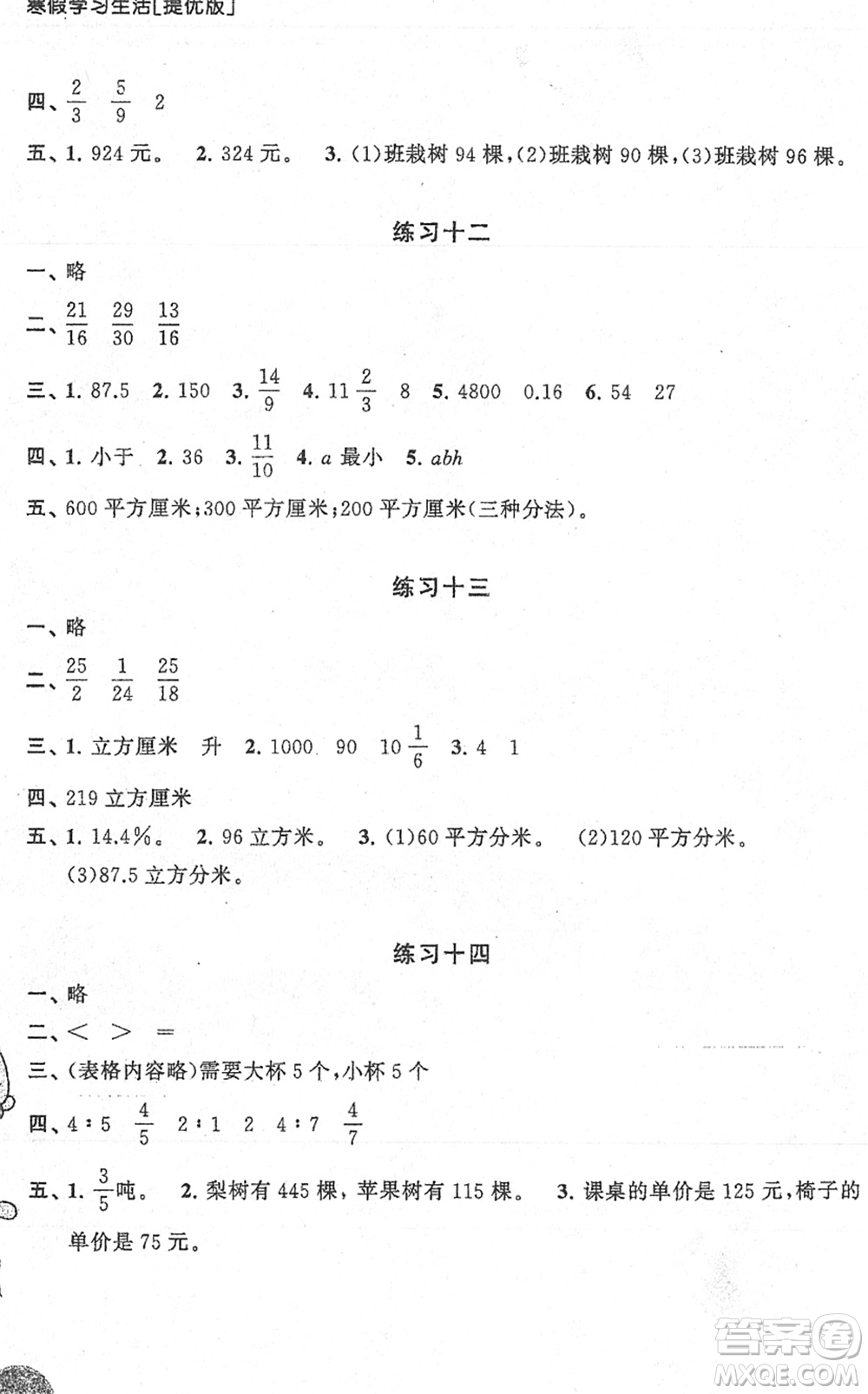 寒假学习生活[提优版]

四、$\frac{2}{3}$ $\frac{5}{9}$ 2

五、1. 924 元。 2. 324 元。 3. (1)班栽树 94 棵,(2)班栽树 90 棵,(3)班栽树 96 棵。

练习十二

一、略

二、$\frac{21}{16}$ $\frac{29}{30}$ $\frac{13}{16}$

三、1. 87.5 2. 150 3. $\frac{14}{9}$ 4. $11\frac{2}{3}$ 8 5. 4800 0.16 6. 54 27

四、1. 小于 2. 36 3. $\frac{11}{10}$ 4. $a$ 最小 5. $abh$

五、600 平方厘米;300 平方厘米;200 平方厘米(三种分法)。

练习十三

一、略

二、$\frac{25}{2}$ $\frac{1}{24}$ $\frac{25}{18}$

三、1. 立方厘米 升 2. 1000 90 $10\frac{1}{6}$ 3. 4 1

四、219 立方厘米

五、1. 14.4%。 2. 96 立方米。 3. (1)60 平方分米。 (2)120 平方分米。 (3)87.5 立方分米。

练习十四

一、略

二、< > =

三、(表格内容略)需要大杯 5 个,小杯 5 个

四、4 : 5 $\frac{4}{5}$ 2 : 1 2 4 : 7 $\frac{4}{7}$

五、1. $\frac{3}{5}$吨。 2. 梨树有 445 棵,苹果树有 115 棵。 3. 课桌的单价是 125 元,椅子的单价是 75 元。

答案圈 MXQE.COM